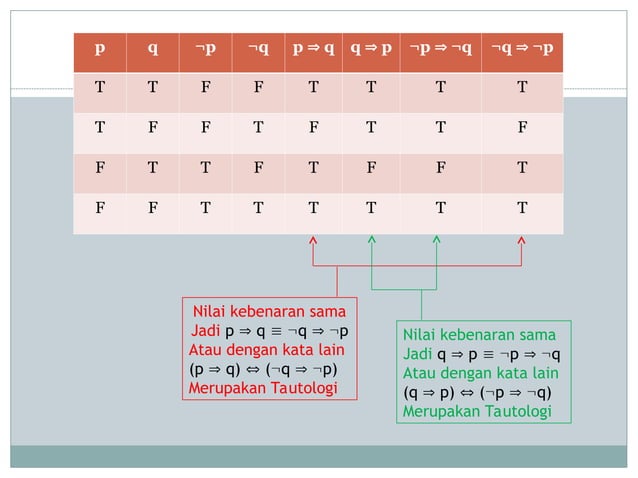 | p | q | $\neg p$ | $\neg q$ | $p \Rightarrow q$ | $q \Rightarrow p$ | $\neg p \Rightarrow \neg q$ | $\neg q \Rightarrow \neg p$ |
|---|---|---|---|---|---|---|---|
| T | T | F | F | T | T | T | T |
| T | F | F | T | F | T | T | F |
| F | T | T | F | T | F | F | T |
| F | F | T | T | T | T | T | T |

Nilai kebenaran sama
Jadi $p \Rightarrow q \equiv \neg q \Rightarrow \neg p$
Atau dengan kata lain
$(p \Rightarrow q) \Leftrightarrow (\neg q \Rightarrow \neg p)$
Merupakan Tautologi

Nilai kebenaran sama
Jadi $q \Rightarrow p \equiv \neg p \Rightarrow \neg q$
Atau dengan kata lain
$(q \Rightarrow p) \Leftrightarrow (\neg p \Rightarrow \neg q)$
Merupakan Tautologi